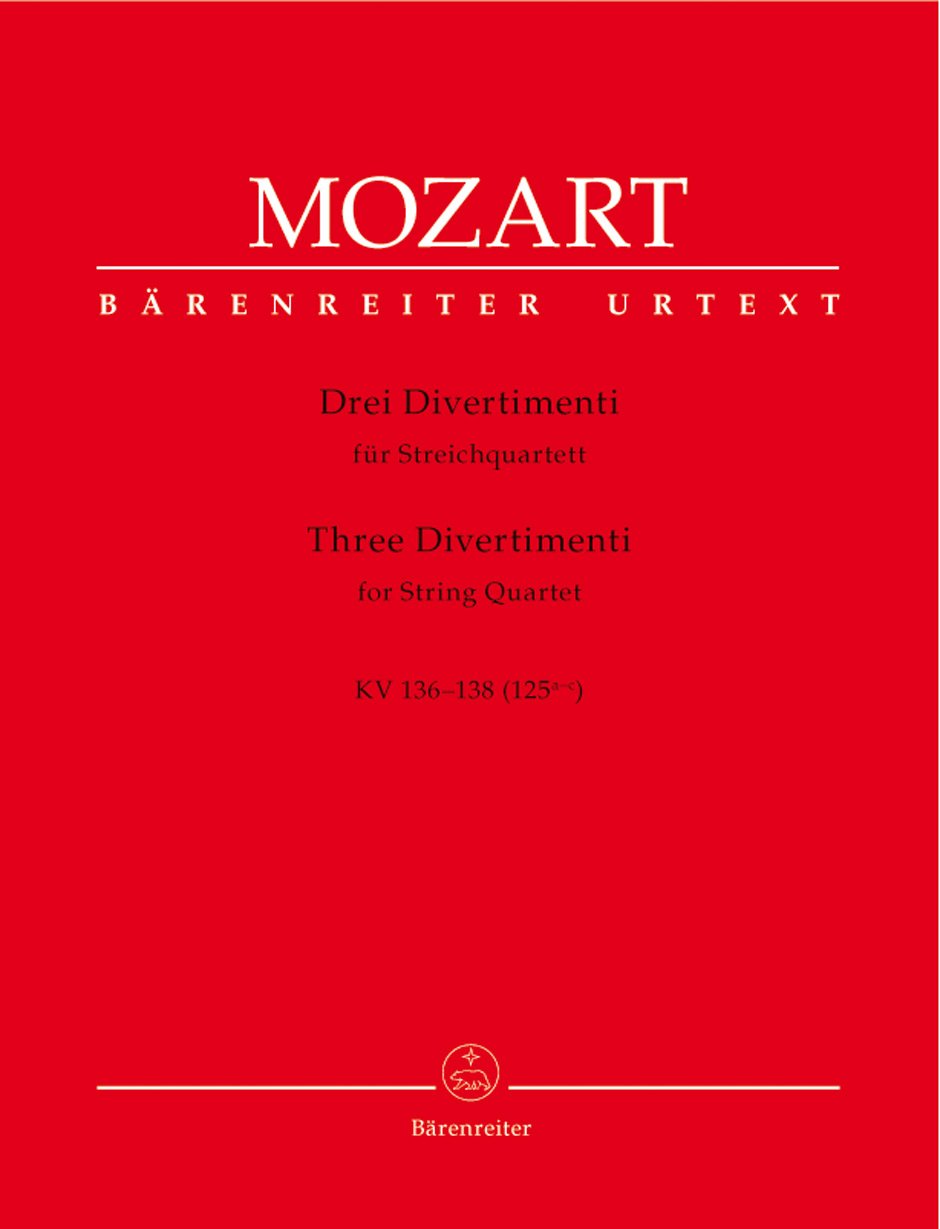 MOZART

BÄRENREITER URTEXT

Drei Divertimenti
für Streichquartett

Three Divertimenti
for String Quartet

KV 136–138 ($125^{a-c}$)

Bärenreiter